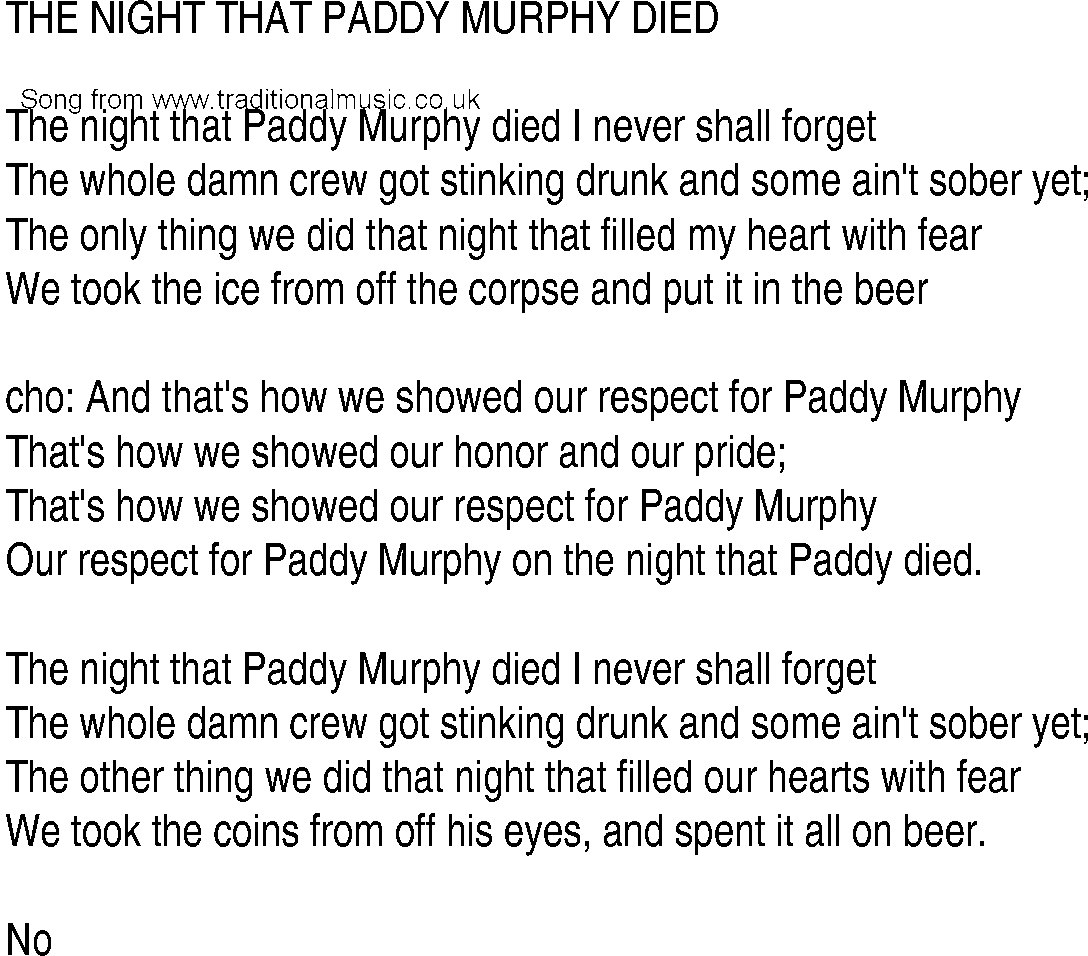 THE NIGHT THAT PADDY MURPHY DIED

Song from www.traditionalmusic.co.uk

The night that Paddy Murphy died I never shall forget
The whole damn crew got stinking drunk and some ain't sober yet;
The only thing we did that night that filled my heart with fear
We took the ice from off the corpse and put it in the beer

cho: And that's how we showed our respect for Paddy Murphy
That's how we showed our honor and our pride;
That's how we showed our respect for Paddy Murphy
Our respect for Paddy Murphy on the night that Paddy died.

The night that Paddy Murphy died I never shall forget
The whole damn crew got stinking drunk and some ain't sober yet;
The other thing we did that night that filled our hearts with fear
We took the coins from off his eyes, and spent it all on beer.

No